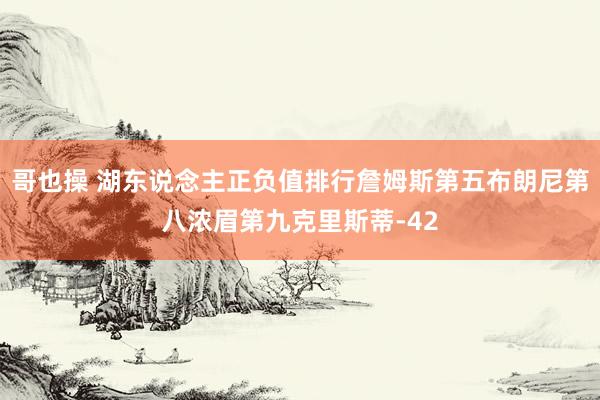 哥也操 湖东说念主正负值排行詹姆斯第五布朗尼第八浓眉第九克里斯蒂-42